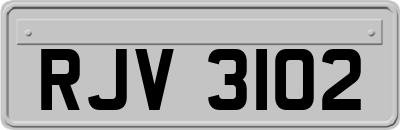 RJV 3102